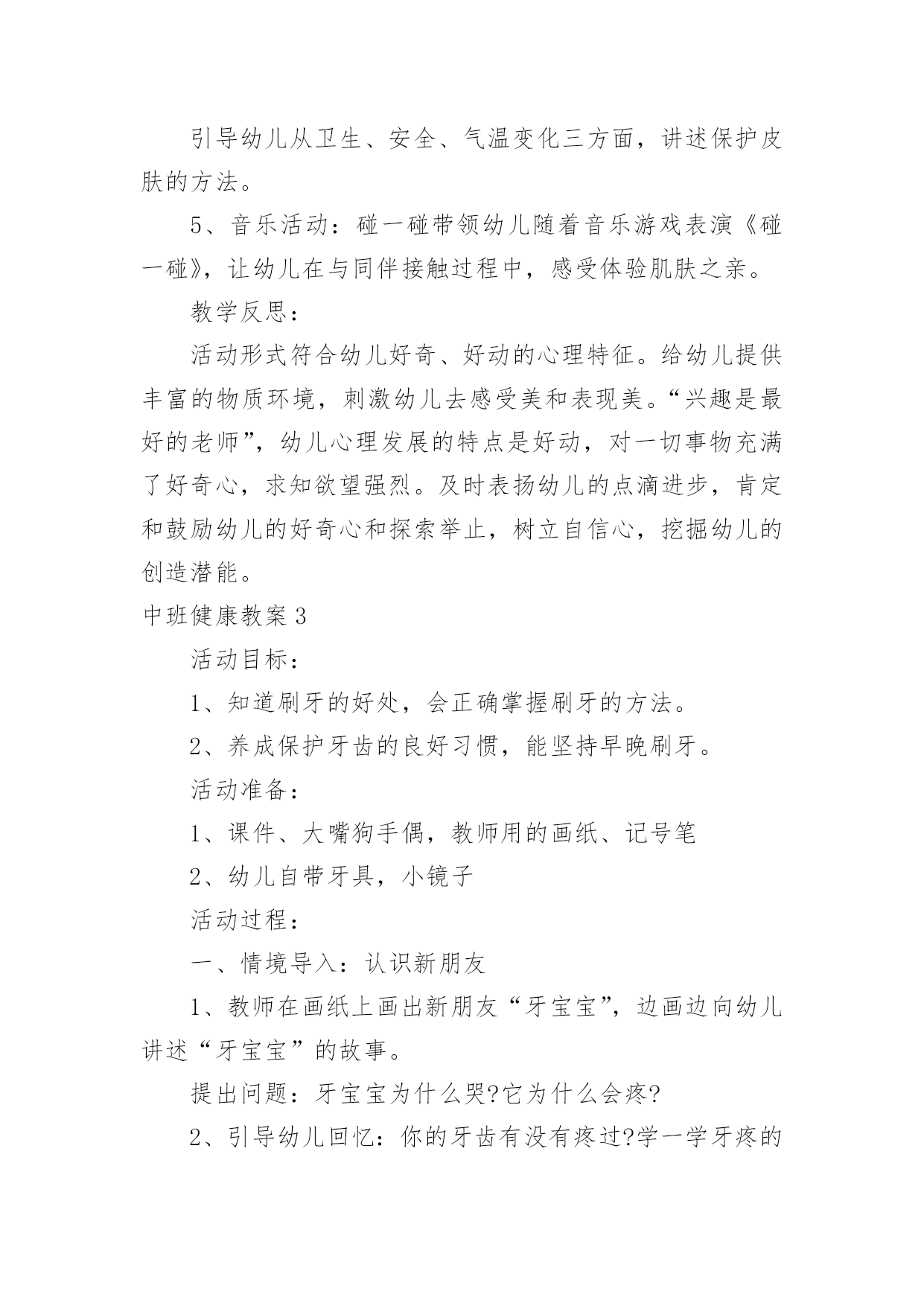 引导幼儿从卫生、安全、气温变化三方面，讲述保护皮肤的方法。

5、音乐活动：碰一碰带领幼儿随着音乐游戏表演《碰一碰》，让幼儿在与同伴接触过程中，感受体验肌肤之亲。

教学反思：

活动形式符合幼儿好奇、好动的心理特征。给幼儿提供丰富的物质环境，刺激幼儿去感受美和表现美。“兴趣是最好的老师”，幼儿心理发展的特点是好动，对一切事物充满了好奇心，求知欲望强烈。及时表扬幼儿的点滴进步，肯定和鼓励幼儿的好奇心和探索举止，树立自信心，挖掘幼儿的创造潜能。

中班健康教案3

活动目标：

1、知道刷牙的好处，会正确掌握刷牙的方法。

2、养成保护牙齿的良好习惯，能坚持早晚刷牙。

活动准备：

1、课件、大嘴狗手偶，教师用的画纸、记号笔

2、幼儿自带牙具，小镜子

活动过程：

一、情境导入：认识新朋友

1、教师在画纸上画出新朋友“牙宝宝”，边画边向幼儿讲述“牙宝宝”的故事。

提出问题：牙宝宝为什么哭?它为什么会疼?

2、引导幼儿回忆：你的牙齿有没有疼过?学一学牙疼的